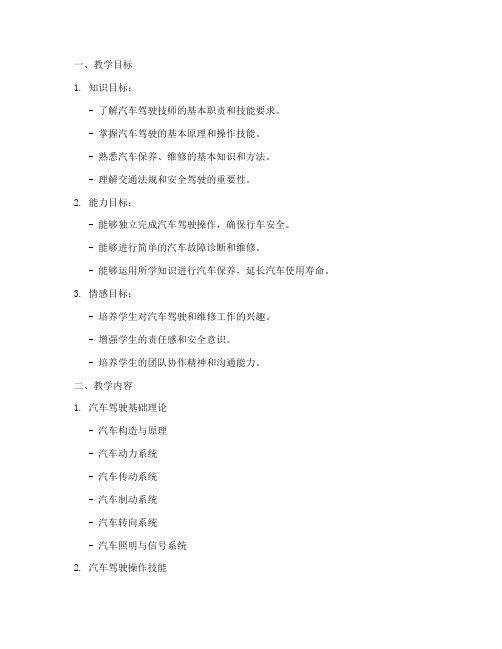 一、教学目标

1. 知识目标：

- 了解汽车驾驶技师的基本职责和技能要求。

- 掌握汽车驾驶的基本原理和操作技能。

- 熟悉汽车保养、维修的基本知识和方法。

- 理解交通法规和安全驾驶的重要性。

2. 能力目标：

- 能够独立完成汽车驾驶操作，确保行车安全。

- 能够进行简单的汽车故障诊断和维修。

- 能够运用所学知识进行汽车保养，延长汽车使用寿命。

3. 情感目标：

- 培养学生对汽车驾驶和维修工作的兴趣。

- 增强学生的责任感和安全意识。

- 培养学生的团队协作精神和沟通能力。

二、教学内容

1. 汽车驾驶基础理论

- 汽车构造与原理

- 汽车动力系统

- 汽车传动系统

- 汽车制动系统

- 汽车转向系统

- 汽车照明与信号系统

2. 汽车驾驶操作技能